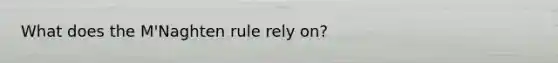 What does the M'Naghten rule rely on?